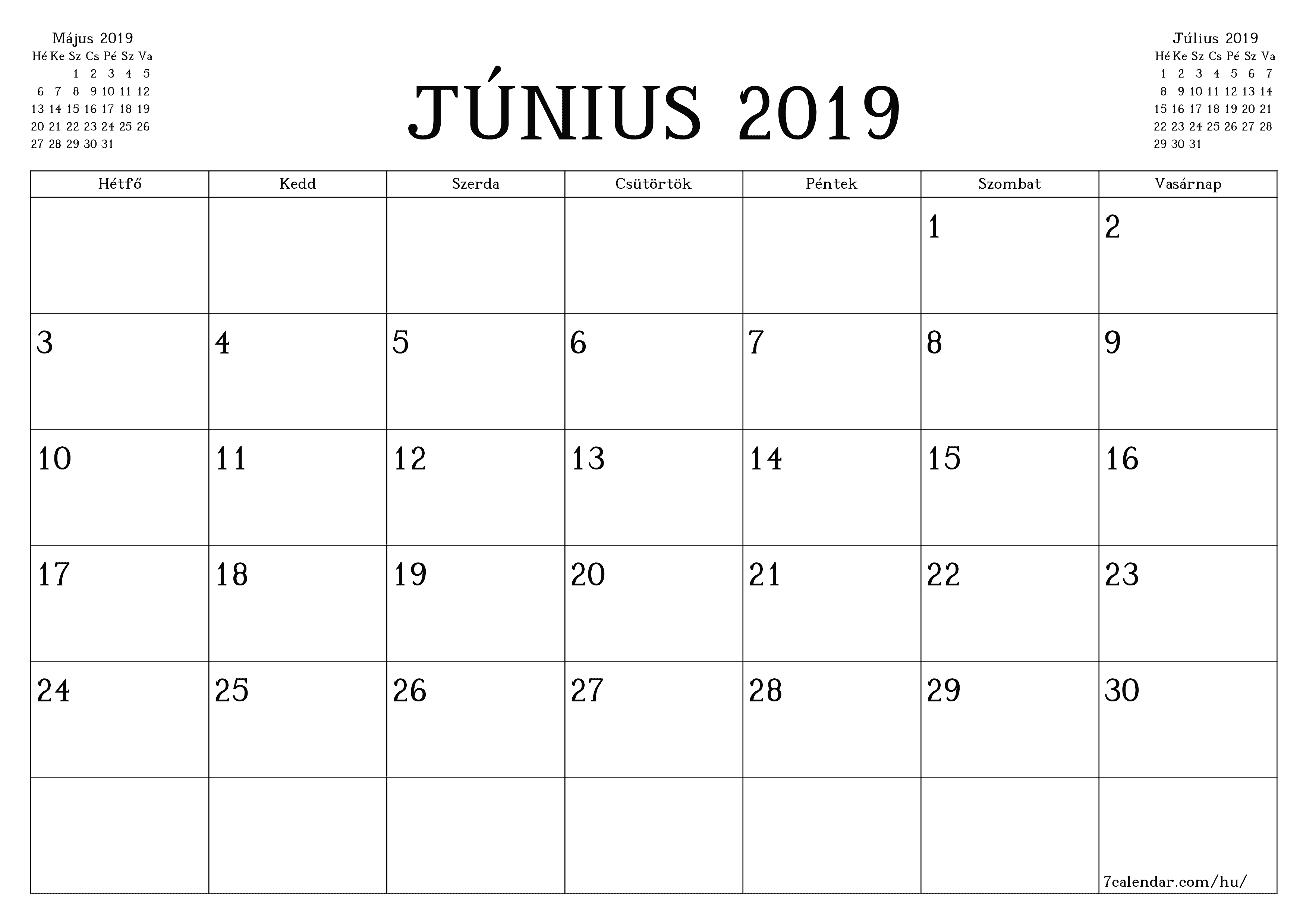 Május 2019

| Hé | Ke | Sz | Cs | Pé | Sz | Va |
|---|---|---|---|---|---|---|
| | | 1 | 2 | 3 | 4 | 5 |
| 6 | 7 | 8 | 9 | 10 | 11 | 12 |
| 13 | 14 | 15 | 16 | 17 | 18 | 19 |
| 20 | 21 | 22 | 23 | 24 | 25 | 26 |
| 27 | 28 | 29 | 30 | 31 | | |

JÚNIUS 2019

Július 2019

| Hé | Ke | Sz | Cs | Pé | Sz | Va |
|---|---|---|---|---|---|---|
| 1 | 2 | 3 | 4 | 5 | 6 | 7 |
| 8 | 9 | 10 | 11 | 12 | 13 | 14 |
| 15 | 16 | 17 | 18 | 19 | 20 | 21 |
| 22 | 23 | 24 | 25 | 26 | 27 | 28 |
| 29 | 30 | 31 | | | | |

| Hétfő | Kedd | Szerda | Csütörtök | Péntek | Szombat | Vasárnap |
|---|---|---|---|---|---|---|
| | | | | | 1 | 2 |
| 3 | 4 | 5 | 6 | 7 | 8 | 9 |
| 10 | 11 | 12 | 13 | 14 | 15 | 16 |
| 17 | 18 | 19 | 20 | 21 | 22 | 23 |
| 24 | 25 | 26 | 27 | 28 | 29 | 30 |
| | | | | | | 7calendar.com/hu/ |